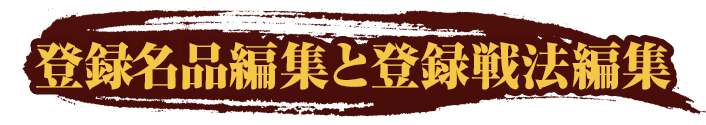 登録名品編集と登録戦法編集